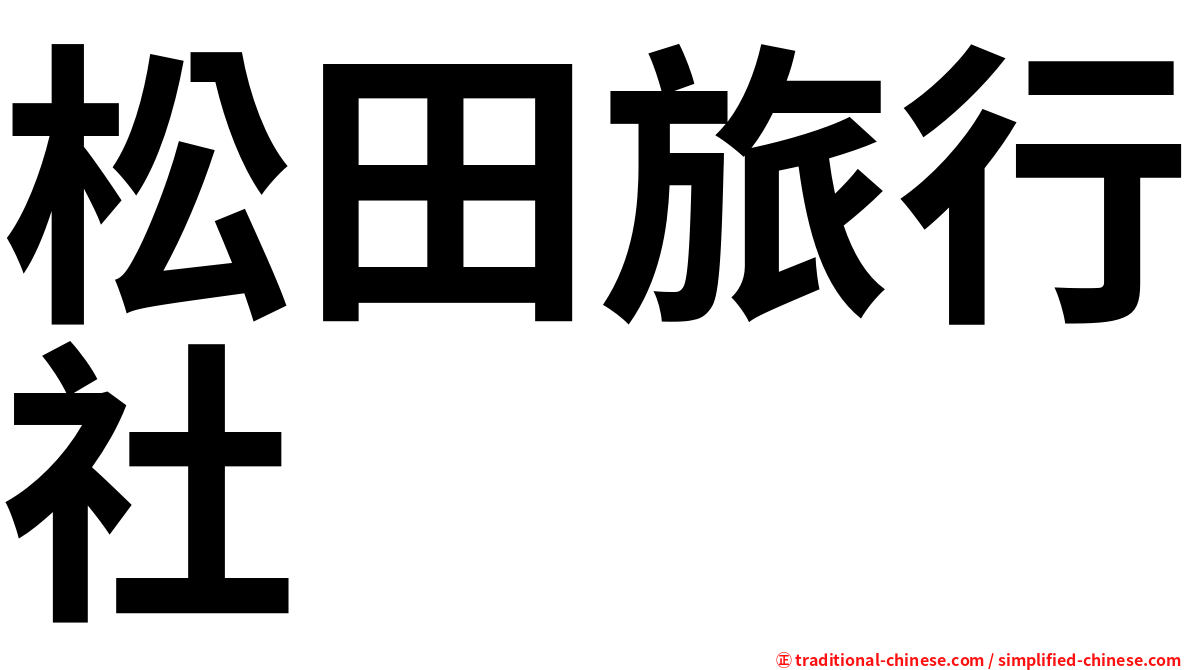 松田旅行社

㊣ traditional-chinese.com / simplified-chinese.com